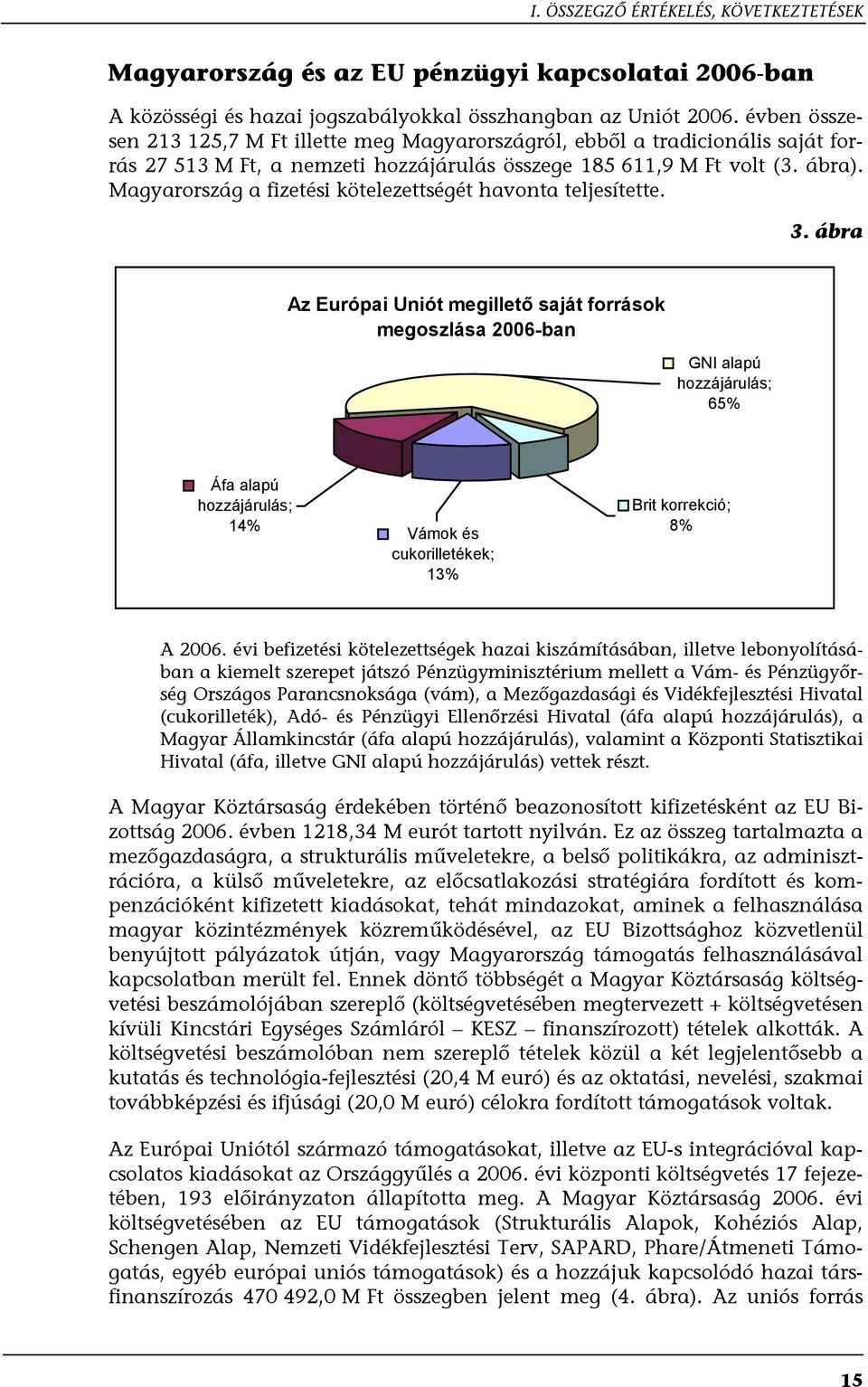 I. ÖSSZEGZŐ ÉRTÉKELÉS, KÖVETKEZTETÉSEK

Magyarország és az EU pénzügyi kapcsolatai 2006-ban

A közösségi és hazai jogszabályokkal összhangban az Uniót 2006. évben összesen 213 125,7 M Ft illette meg Magyarországról, ebből a tradicionális saját forrás 27 513 M Ft, a nemzeti hozzájárulás összege 185 611,9 M Ft volt (3. ábra). Magyarország a fizetési kötelezettségét havonta teljesítette.

3. ábra

Az Európai Uniót megillető saját források megoszlása 2006-ban

GNI alapú hozzájárulás; 65%

Áfa alapú hozzájárulás; 14%

Vámok és cukorilletékek; 13%

Brit korrekció; 8%

A 2006. évi befizetési kötelezettségek hazai kiszámításában, illetve lebonyolításában a kiemelt szerepet játszó Pénzügyminisztérium mellett a Vám- és Pénzügyőrség Országos Parancsnoksága (vám), a Mezőgazdasági és Vidékfejlesztési Hivatal (cukorilleték), Adó- és Pénzügyi Ellenőrzési Hivatal (áfa alapú hozzájárulás), a Magyar Államkincstár (áfa alapú hozzájárulás), valamint a Központi Statisztikai Hivatal (áfa, illetve GNI alapú hozzájárulás) vettek részt.

A Magyar Köztársaság érdekében történő beazonosított kifizetésként az EU Bizottság 2006. évben 1218,34 M eurót tartott nyilván. Ez az összeg tartalmazta a mezőgazdaságra, a strukturális műveletekre, a belső politikákra, az adminisztrációra, a külső műveletekre, az előcsatlakozási stratégiára fordított és kompenzációként kifizetett kiadásokat, tehát mindazokat, aminek a felhasználása magyar közintézmények közreműködésével, az EU Bizottsághoz közvetlenül benyújtott pályázatok útján, vagy Magyarország támogatás felhasználásával kapcsolatban merült fel. Ennek döntő többségét a Magyar Köztársaság költségvetési beszámolójában szereplő (költségvetésében megtervezett + költségvetésen kívüli Kincstári Egységes Számláról – KESZ – finanszírozott) tételek alkották. A költségvetési beszámolóban nem szereplő tételek közül a két legjelentősebb a kutatás és technológia-fejlesztési (20,4 M euró) és az oktatási, nevelési, szakmai továbbképzési és ifjúsági (20,0 M euró) célokra fordított támogatások voltak.

Az Európai Uniótól származó támogatásokat, illetve az EU-s integrációval kapcsolatos kiadásokat az Országgyűlés a 2006. évi központi költségvetés 17 fejezetében, 193 előirányzaton állapította meg. A Magyar Köztársaság 2006. évi költségvetésében az EU támogatások (Strukturális Alapok, Kohéziós Alap, Schengen Alap, Nemzeti Vidékfejlesztési Terv, SAPARD, Phare/Átmeneti Támogatás, egyéb európai uniós támogatások) és a hozzájuk kapcsolódó hazai társfinanszírozás 470 492,0 M Ft összegben jelent meg (4. ábra). Az uniós forrás

15